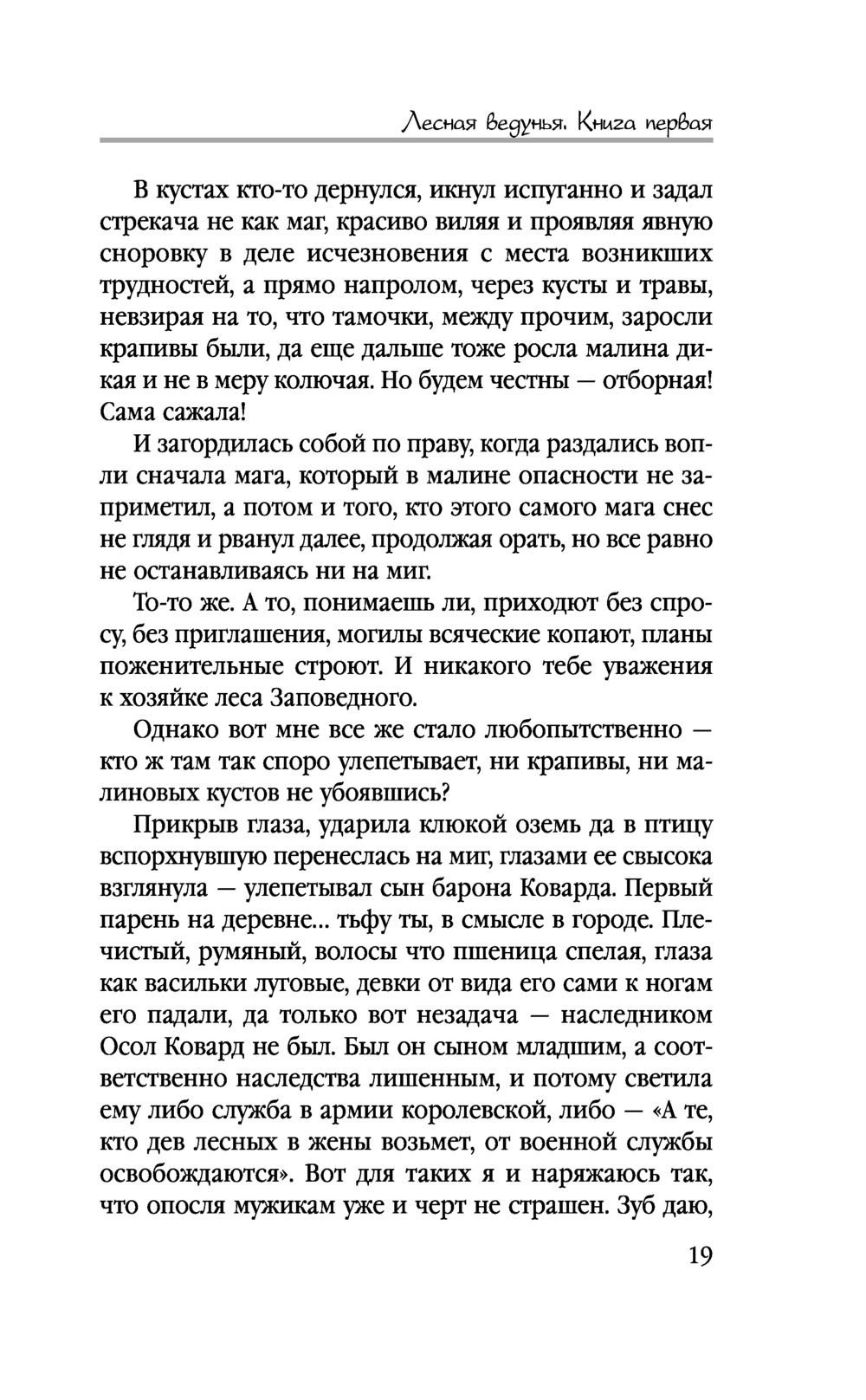 Лесная ведунья. Книга первая

В кустах кто-то дернулся, икнул испуганно и задал стрекача не как маг, красиво виляя и проявляя явную сноровку в деле исчезновения с места возникших трудностей, а прямо напролом, через кусты и травы, невзирая на то, что тамочки, между прочим, заросли крапивы были, да еще дальше тоже росла малина дикая и не в меру колючая. Но будем честны — отборная! Сама сажала!

И загордилась собой по праву, когда раздались вопли сначала мага, который в малине опасности не заприметил, а потом и того, кто этого самого мага снес не глядя и рванул далее, продолжая орать, но все равно не останавливаясь ни на миг.

То-то же. А то, понимаешь ли, приходют без спросу, без приглашения, могилы всяческие копают, планы поженительные строют. И никакого тебе уважения к хозяйке леса Заповедного.

Однако вот мне все же стало любопытственно — кто ж там так споро улепетывает, ни крапивы, ни малиновых кустов не убоявшись?

Прикрыв глаза, ударила клюкой оземь да в птицу вспорхнувшую перенеслась на миг, глазами ее свысока взглянула — улепетывал сын барона Коварда. Первый парень на деревне... тьфу ты, в смысле в городе. Плечистый, румяный, волосы что пшеница спелая, глаза как васильки луговые, девки от вида его сами к ногам его падали, да только вот незадача — наследником Осол Ковард не был. Был он сыном младшим, а соответственно наследства лишенным, и потому светила ему либо служба в армии королевской, либо — «А те, кто дев лесных в жены возьмет, от военной службы освобождаются». Вот для таких я и наряжаюсь так, что опосля мужикам уже и черт не страшен. Зуб даю,

19